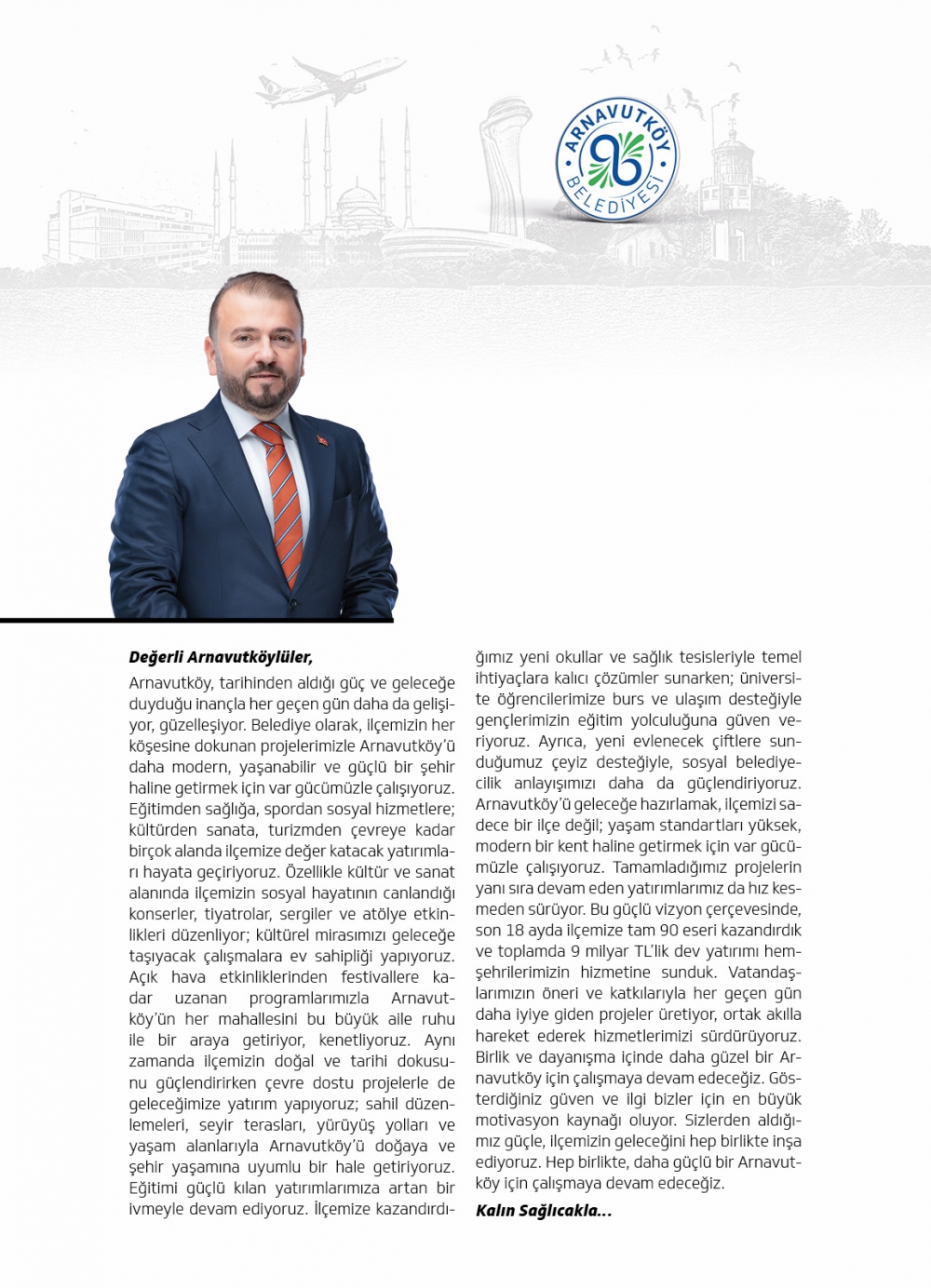 ARNAVUTKÖY BELEDİYESİ

Değerli Arnavutköylüler,

Arnavutköy, tarihinden aldığı güç ve geleceğe duyduğu inançla her geçen gün daha da gelişiyor, güzelleşiyor. Belediye olarak, ilçemizin her köşesine dokunan projelerimizle Arnavutköy'ü daha modern, yaşanabilir ve güçlü bir şehir haline getirmek için var gücümüzle çalışıyoruz. Eğitimden sağlığa, spordan sosyal hizmetlere; kültürden sanata, turizmden çevreye kadar birçok alanda ilçemize değer katacak yatırımları hayata geçiriyoruz. Özellikle kültür ve sanat alanında ilçemizin sosyal hayatının canlandığı konserler, tiyatrolar, sergiler ve atölye etkinlikleri düzenliyor; kültürel mirasımızı geleceğe taşıyacak çalışmalara ev sahipliği yapıyoruz. Açık hava etkinliklerinden festivallere kadar uzanan programlarımızla Arnavutköy'ün her mahallesini bu büyük aile ruhu ile bir araya getiriyor, kenetliyoruz. Aynı zamanda ilçemizin doğal ve tarihi dokusunu güçlendirirken çevre dostu projelerle de geleceğimize yatırım yapıyoruz; sahil düzenlemeleri, seyir terasları, yürüyüş yolları ve yaşam alanlarıyla Arnavutköy'ü doğaya ve şehir yaşamına uyumlu bir hale getiriyoruz. Eğitimi güçlü kılan yatırımlarımıza artan bir ivmeyle devam ediyoruz. İlçemize kazandırdığımız yeni okullar ve sağlık tesisleriyle temel ihtiyaçlara kalıcı çözümler sunarken; üniversite öğrencilerimize burs ve ulaşım desteğiyle gençlerimizin eğitim yolculuğuna güven veriyoruz. Ayrıca, yeni evlenecek çiftlere sunduğumuz çeyiz desteğiyle, sosyal belediyecilik anlayışımızı daha da güçlendiriyoruz. Arnavutköy'ü geleceğe hazırlamak, ilçemizi sadece bir ilçe değil; yaşam standartları yüksek, modern bir kent haline getirmek için var gücümüzle çalışıyoruz. Tamamladığımız projelerin yanı sıra devam eden yatırımlarımız da hız kesmeden sürüyor. Bu güçlü vizyon çerçevesinde, son 18 ayda ilçemize tam 90 eseri kazandırdık ve toplamda 9 milyar TL'lik dev yatırımı hemşehrilerimizin hizmetine sunduk. Vatandaşlarımızın öneri ve katkılarıyla her geçen gün daha iyiye giden projeler üretiyor, ortak akılla hareket ederek hizmetlerimizi sürdürüyoruz. Birlik ve dayanışma içinde daha güzel bir Arnavutköy için çalışmaya devam edeceğiz. Gösterdiğiniz güven ve ilgi bizler için en büyük motivasyon kaynağı oluyor. Sizlerden aldığımız güçle, ilçemizin geleceğini hep birlikte inşa ediyoruz. Hep birlikte, daha güçlü bir Arnavutköy için çalışmaya devam edeceğiz.

Kalın Sağlıcakla...